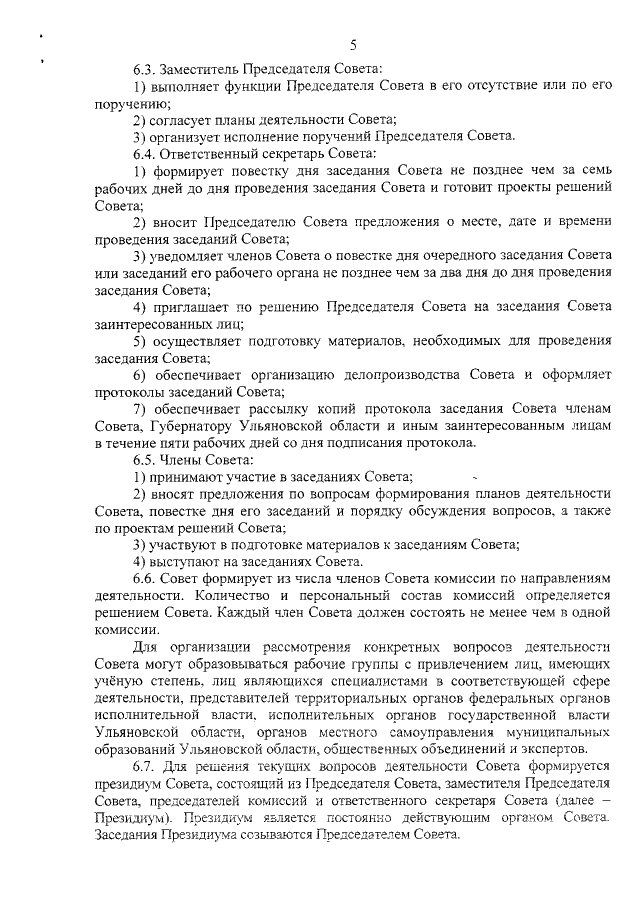 5

6.3. Заместитель Председателя Совета:

1) выполняет функции Председателя Совета в его отсутствие или по его поручению;

2) согласует планы деятельности Совета;

3) организует исполнение поручений Председателя Совета.

6.4. Ответственный секретарь Совета:

1) формирует повестку дня заседания Совета не позднее чем за семь рабочих дней до дня проведения заседания Совета и готовит проекты решений Совета;

2) вносит Председателю Совета предложения о месте, дате и времени проведения заседаний Совета;

3) уведомляет членов Совета о повестке дня очередного заседания Совета или заседаний его рабочего органа не позднее чем за два дня до дня проведения заседания Совета;

4) приглашает по решению Председателя Совета на заседания Совета заинтересованных лиц;

5) осуществляет подготовку материалов, необходимых для проведения заседания Совета;

6) обеспечивает организацию делопроизводства Совета и оформляет протоколы заседаний Совета;

7) обеспечивает рассылку копий протокола заседания Совета членам Совета, Губернатору Ульяновской области и иным заинтересованным лицам в течение пяти рабочих дней со дня подписания протокола.

6.5. Члены Совета:

1) принимают участие в заседаниях Совета;

2) вносят предложения по вопросам формирования планов деятельности Совета, повестке дня его заседаний и порядку обсуждения вопросов, а также по проектам решений Совета;

3) участвуют в подготовке материалов к заседаниям Совета;

4) выступают на заседаниях Совета.

6.6. Совет формирует из числа членов Совета комиссии по направлениям деятельности. Количество и персональный состав комиссий определяется решением Совета. Каждый член Совета должен состоять не менее чем в одной комиссии.

Для организации рассмотрения конкретных вопросов деятельности Совета могут образовываться рабочие группы с привлечением лиц, имеющих учёную степень, лиц являющихся специалистами в соответствующей сфере деятельности, представителей территориальных органов федеральных органов исполнительной власти, исполнительных органов государственной власти Ульяновской области, органов местного самоуправления муниципальных образований Ульяновской области, общественных объединений и экспертов.

6.7. Для решения текущих вопросов деятельности Совета формируется президиум Совета, состоящий из Председателя Совета, заместителя Председателя Совета, председателей комиссий и ответственного секретаря Совета (далее – Президиум). Президиум является постоянно действующим органом Совета. Заседания Президиума созываются Председателем Совета.